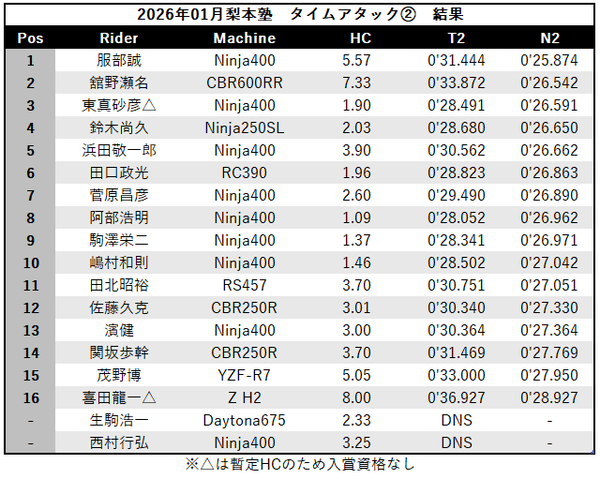 2026年01月梨本塾 タイムアタック② 結果

| Pos | Rider | Machine | HC | T2 | N2 |
|---|---|---|---|---|---|
| 1 | 服部誠 | Ninja400 | 5.57 | 0'31.444 | 0'25.874 |
| 2 | 舘野瀬名 | CBR600RR | 7.33 | 0'33.872 | 0'26.542 |
| 3 | 東真砂彦△ | Ninja400 | 1.90 | 0'28.491 | 0'26.591 |
| 4 | 鈴木尚久 | Ninja250SL | 2.03 | 0'28.680 | 0'26.650 |
| 5 | 浜田敬一郎 | Ninja400 | 3.90 | 0'30.562 | 0'26.662 |
| 6 | 田口政光 | RC390 | 1.96 | 0'28.823 | 0'26.863 |
| 7 | 菅原昌彦 | Ninja400 | 2.60 | 0'29.490 | 0'26.890 |
| 8 | 阿部浩明 | Ninja400 | 1.09 | 0'28.052 | 0'26.962 |
| 9 | 駒澤栄二 | Ninja400 | 1.37 | 0'28.341 | 0'26.971 |
| 10 | 嶋村和則 | Ninja400 | 1.46 | 0'28.502 | 0'27.042 |
| 11 | 田北昭裕 | RS457 | 3.70 | 0'30.751 | 0'27.051 |
| 12 | 佐藤久克 | CBR250R | 3.01 | 0'30.340 | 0'27.330 |
| 13 | 濱健 | Ninja400 | 3.00 | 0'30.364 | 0'27.364 |
| 14 | 関坂歩幹 | CBR250R | 3.70 | 0'31.469 | 0'27.769 |
| 15 | 茂野博 | YZF-R7 | 5.05 | 0'33.000 | 0'27.950 |
| 16 | 喜田龍一△ | Z H2 | 8.00 | 0'36.927 | 0'28.927 |
| - | 生駒浩一 | Daytona675 | 2.33 | DNS | - |
| - | 西村行弘 | Ninja400 | 3.25 | DNS | - |

※△は暫定HCのため入賞資格なし